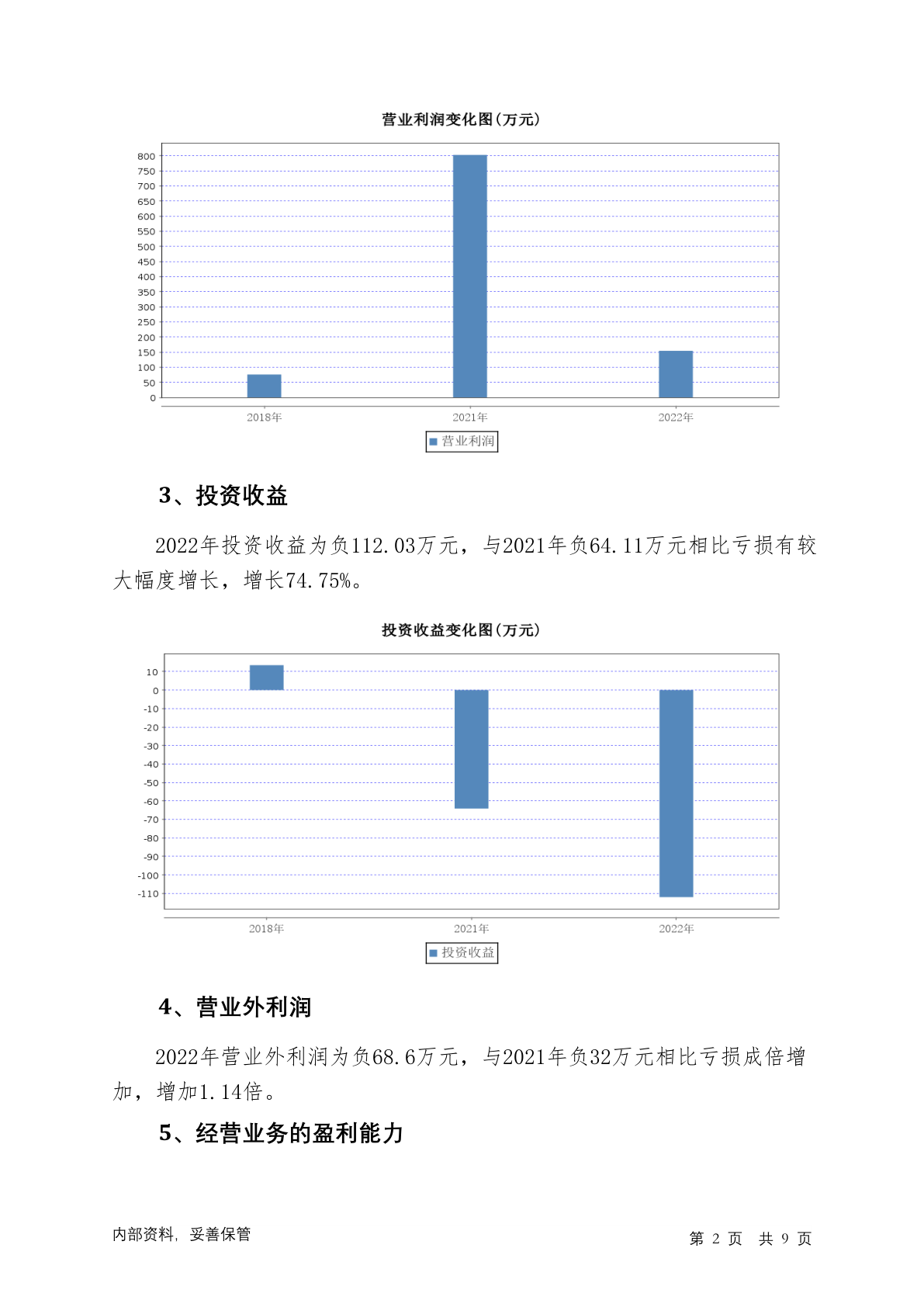 营业利润变化图(万元)

800
750
700
650
600
550
500
450
400
350
300
250
200
150
100
50
0

2018年 2021年 2022年

营业利润

3、投资收益

2022年投资收益为负112.03万元，与2021年负64.11万元相比亏损有较大幅度增长，增长74.75%。

投资收益变化图(万元)

10
0
-10
-20
-30
-40
-50
-60
-70
-80
-90
-100
-110

2018年 2021年 2022年

投资收益

4、营业外利润

2022年营业外利润为负68.6万元，与2021年负32万元相比亏损成倍增加，增加1.14倍。

5、经营业务的盈利能力

内部资料，妥善保管

第 2 页 共 9 页